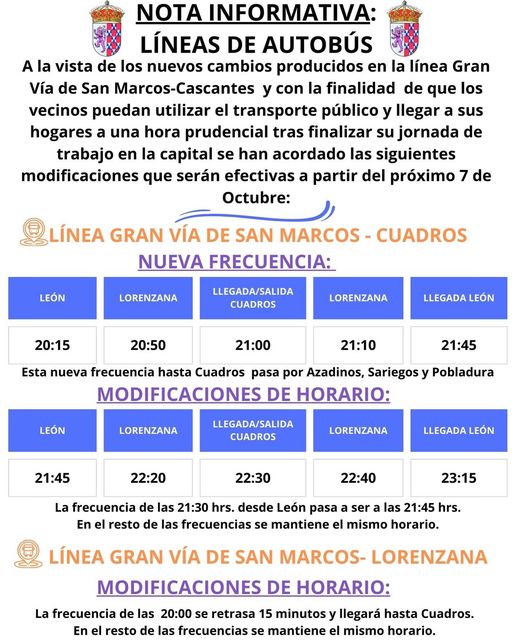 NOTA INFORMATIVA:
LÍNEAS DE AUTOBÚS

A la vista de los nuevos cambios producidos en la línea Gran Vía de San Marcos-Cascantes y con la finalidad de que los vecinos puedan utilizar el transporte público y llegar a sus hogares a una hora prudencial tras finalizar su jornada de trabajo en la capital se han acordado las siguientes modificaciones que serán efectivas a partir del próximo 7 de Octubre:

LÍNEA GRAN VÍA DE SAN MARCOS - CUADROS

NUEVA FRECUENCIA:

| LEÓN | LORENZANA | LLEGADA/SALIDA CUADROS | LORENZANA | LLEGADA LEÓN |
|---|---|---|---|---|
| 20:15 | 20:50 | 21:00 | 21:10 | 21:45 |

Esta nueva frecuencia hasta Cuadros pasa por Azadinos, Sariegos y Pobladura

MODIFICACIONES DE HORARIO:

| LEÓN | LORENZANA | LLEGADA/SALIDA CUADROS | LORENZANA | LLEGADA LEÓN |
|---|---|---|---|---|
| 21:45 | 22:20 | 22:30 | 22:40 | 23:15 |

La frecuencia de las 21:30 hrs. desde León pasa a ser a las 21:45 hrs.
En el resto de las frecuencias se mantiene el mismo horario.

LÍNEA GRAN VÍA DE SAN MARCOS- LORENZANA

MODIFICACIONES DE HORARIO:

La frecuencia de las 20:00 se retrasa 15 minutos y llegará hasta Cuadros.
En el resto de las frecuencias se mantiene el mismo horario.